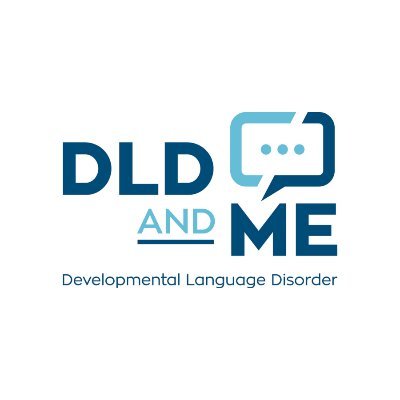 DLD AND ME

Developmental Language Disorder